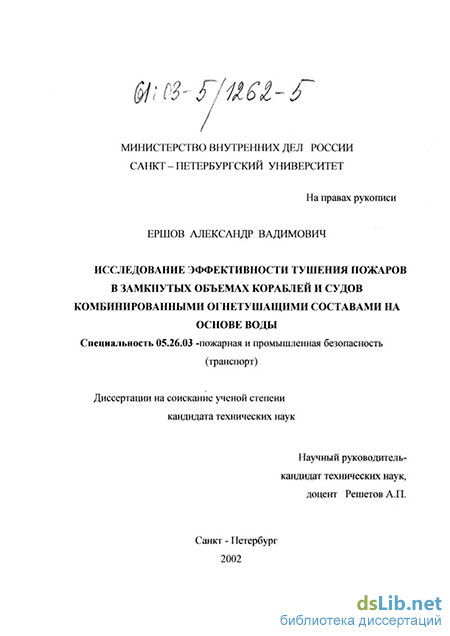 61:03-5/1262-5

МИНИСТЕРСТВО ВНУТРЕННИХ ДЕЛ РОССИИ
САНКТ – ПЕТЕРБУРГСКИЙ УНИВЕРСИТЕТ

На правах рукописи

ЕРШОВ АЛЕКСАНДР ВАДИМОВИЧ

ИССЛЕДОВАНИЕ ЭФФЕКТИВНОСТИ ТУШЕНИЯ ПОЖАРОВ В ЗАМКНУТЫХ ОБЪЕМАХ КОРАБЛЕЙ И СУДОВ КОМБИНИРОВАННЫМИ ОГНЕТУШАЩИМИ СОСТАВАМИ НА ОСНОВЕ ВОДЫ

Специальность 05.26.03 -пожарная и промышленная безопасность (транспорт)

Диссертации на соискание ученой степени кандидата технических наук

Научный руководитель-
кандидат технических наук,
доцент Решетов А.П.

Санкт - Петербург
2002

dsLib.net
библиотека диссертаций